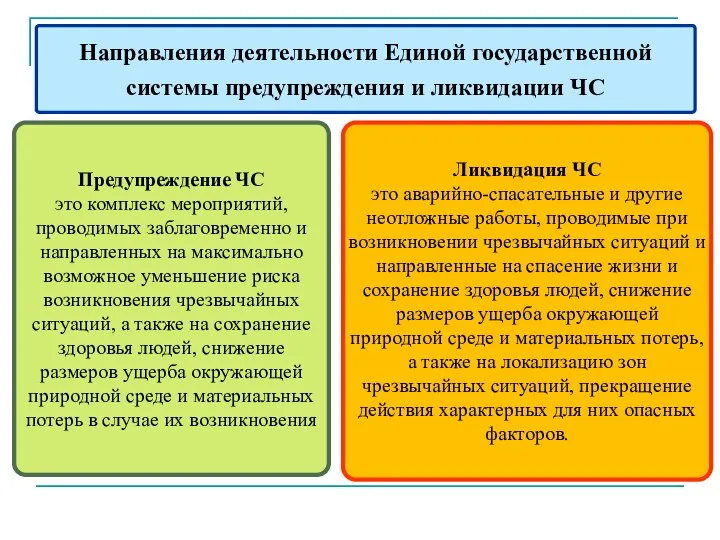 Направления деятельности Единой государственной системы предупреждения и ликвидации ЧС

Предупреждение ЧС
это комплекс мероприятий, проводимых заблаговременно и направленных на максимально возможное уменьшение риска возникновения чрезвычайных ситуаций, а также на сохранение здоровья людей, снижение размеров ущерба окружающей природной среде и материальных потерь в случае их возникновения

Ликвидация ЧС
это аварийно-спасательные и другие неотложные работы, проводимые при возникновении чрезвычайных ситуаций и направленные на спасение жизни и сохранение здоровья людей, снижение размеров ущерба окружающей природной среде и материальных потерь, а также на локализацию зон чрезвычайных ситуаций, прекращение действия характерных для них опасных факторов.